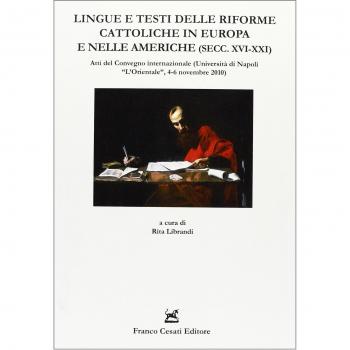 LINGUE E TESTI DELLE RIFORME CATTOLICHE IN EUROPA E NELLE AMERICHE (SECC. XVI-XXI)

Atti del Convegno internazionale (Università di Napoli "L'Orientale", 4-6 novembre 2010)

a cura di
Rita Librandi

Franco Cesati Editore